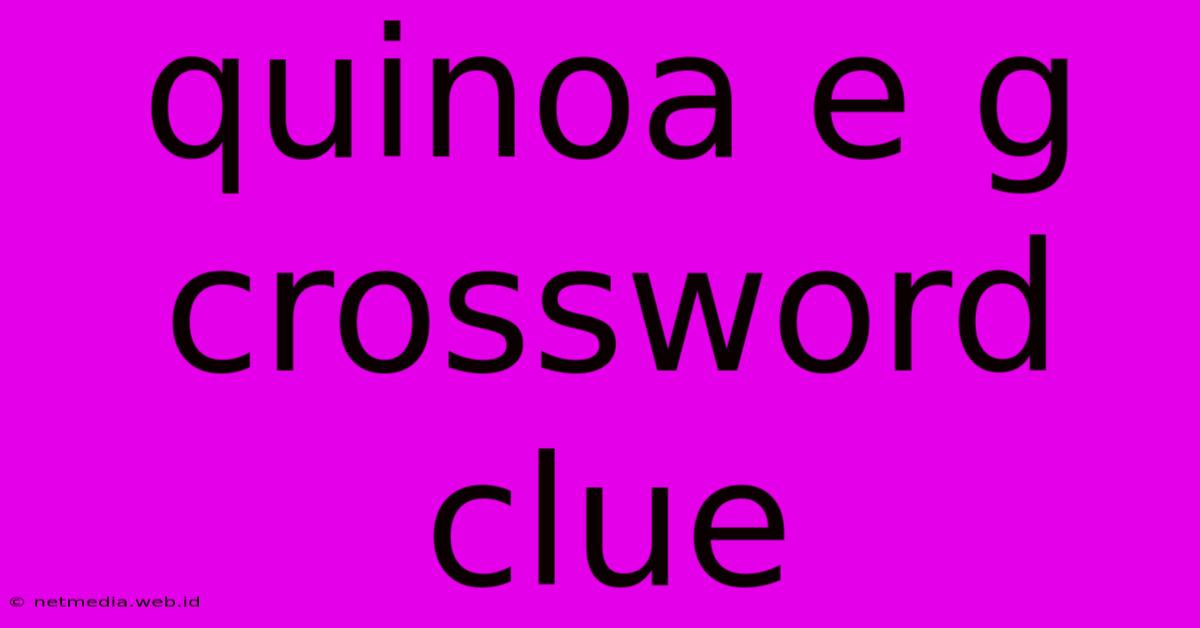 quinoa e g crossword clue

© netmedia.web.id